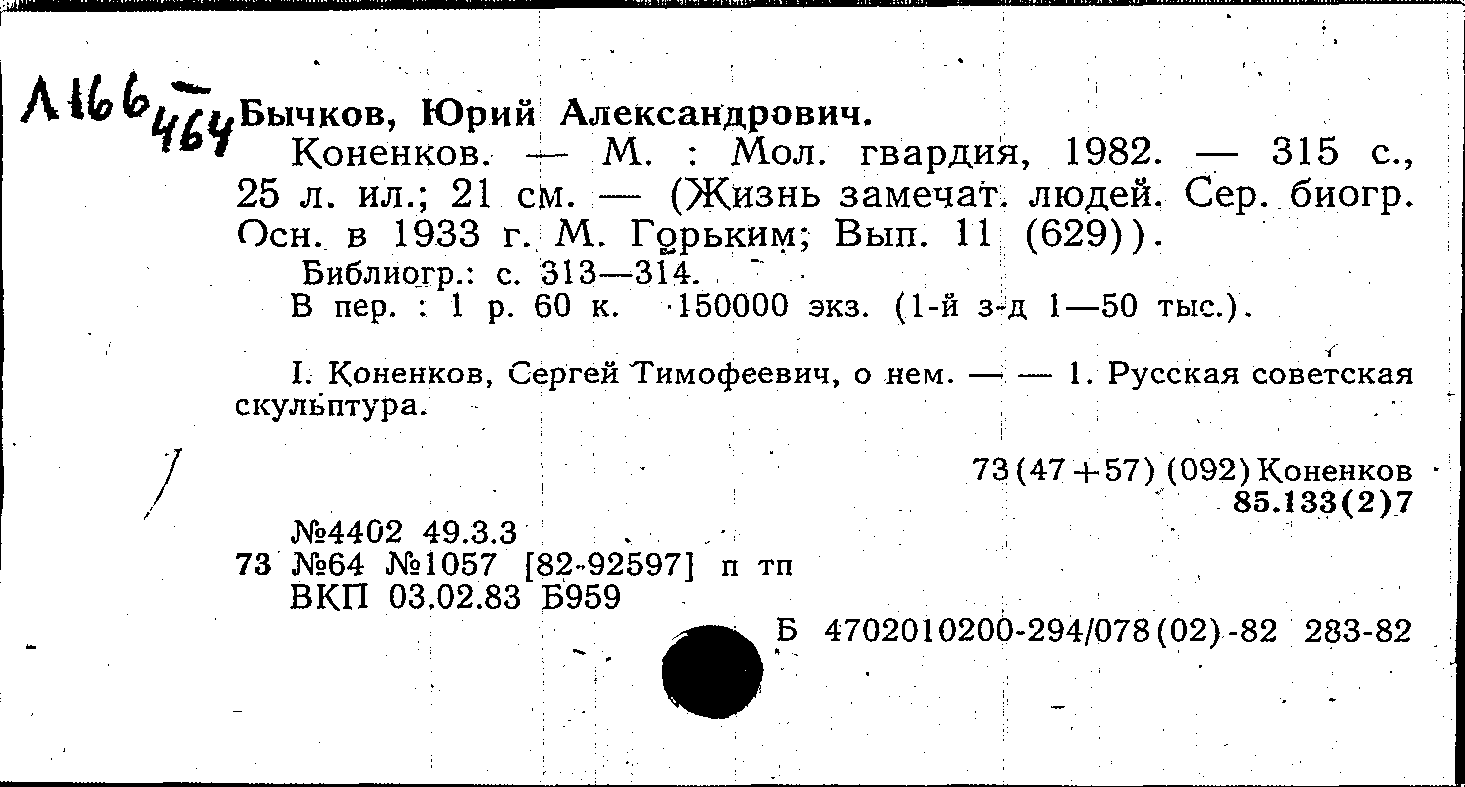 А166/464 Бычков, Юрий Александрович.

Коненков. — М. : Мол. гвардия, 1982. — 315 с., 25 л. ил.; 21 см. — (Жизнь замечат. людей. Сер. биогр. Осн. в 1933 г. М. Горьким; Вып. 11 (629)).

Библиогр.: с. 313—314.

В пер. : 1 р. 60 к. 150000 экз. (1-й з-д 1—50 тыс.).

I. Коненков, Сергей Тимофеевич, о нем. — — 1. Русская советская скульптура.

73(47+57)(092)Коненков
85.133(2)7

№4402 49.3.3
73 №64 №1057 [82-92597] п тп
ВКП 03.02.83 Б959

Б 4702010200-294/078(02)-82 283-82